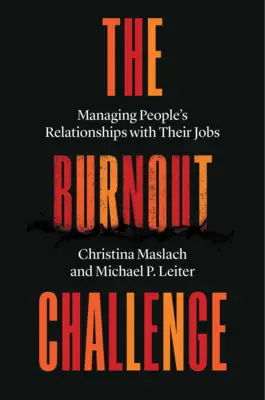 THE

Managing People's Relationships with Their Jobs

BURNOUT

Christina Maslach and Michael P. Leiter

CHALLENGE